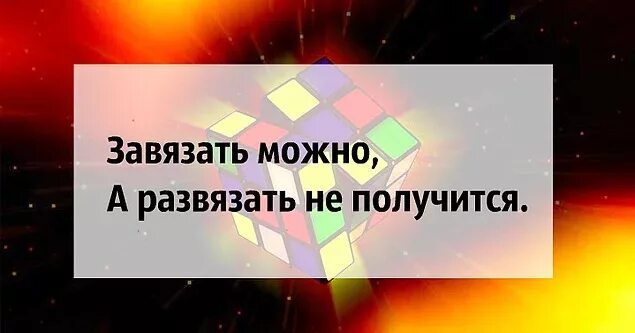 Завязать можно,
А развязать не получится.